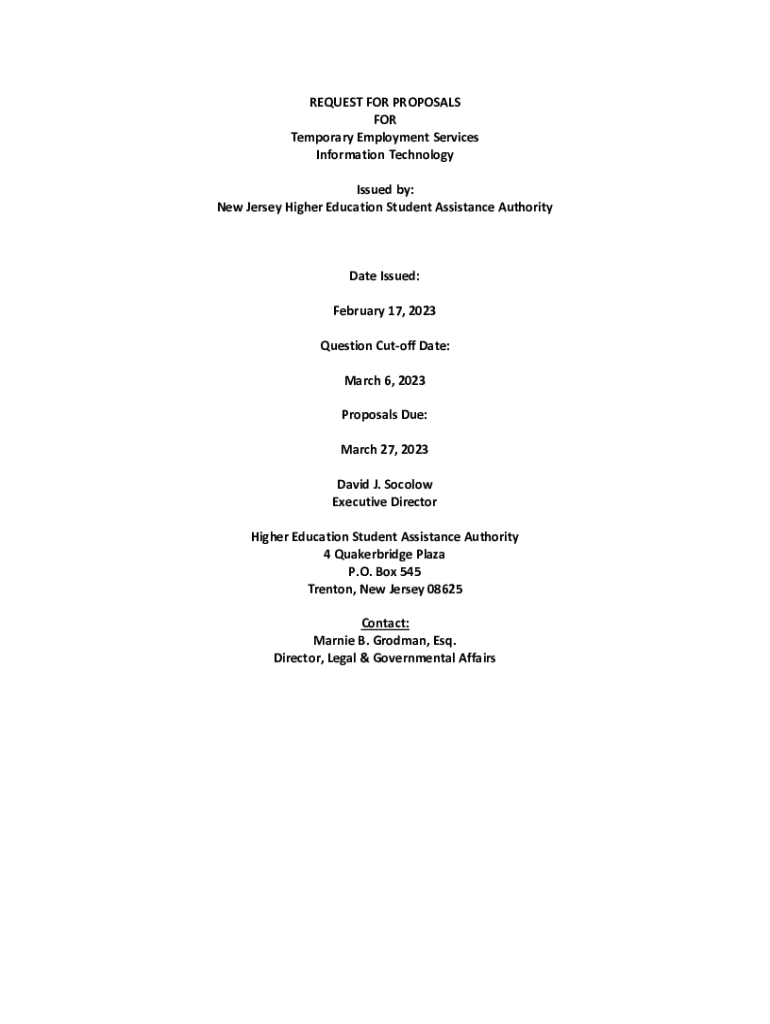 REQUEST FOR PROPOSALS
FOR
Temporary Employment Services
Information Technology

Issued by:
New Jersey Higher Education Student Assistance Authority

Date Issued:

February 17, 2023

Question Cut-off Date:

March 6, 2023

Proposals Due:

March 27, 2023

David J. Socolow
Executive Director

Higher Education Student Assistance Authority
4 Quakerbridge Plaza
P.O. Box 545
Trenton, New Jersey 08625

Contact:
Marnie B. Grodman, Esq.
Director, Legal & Governmental Affairs